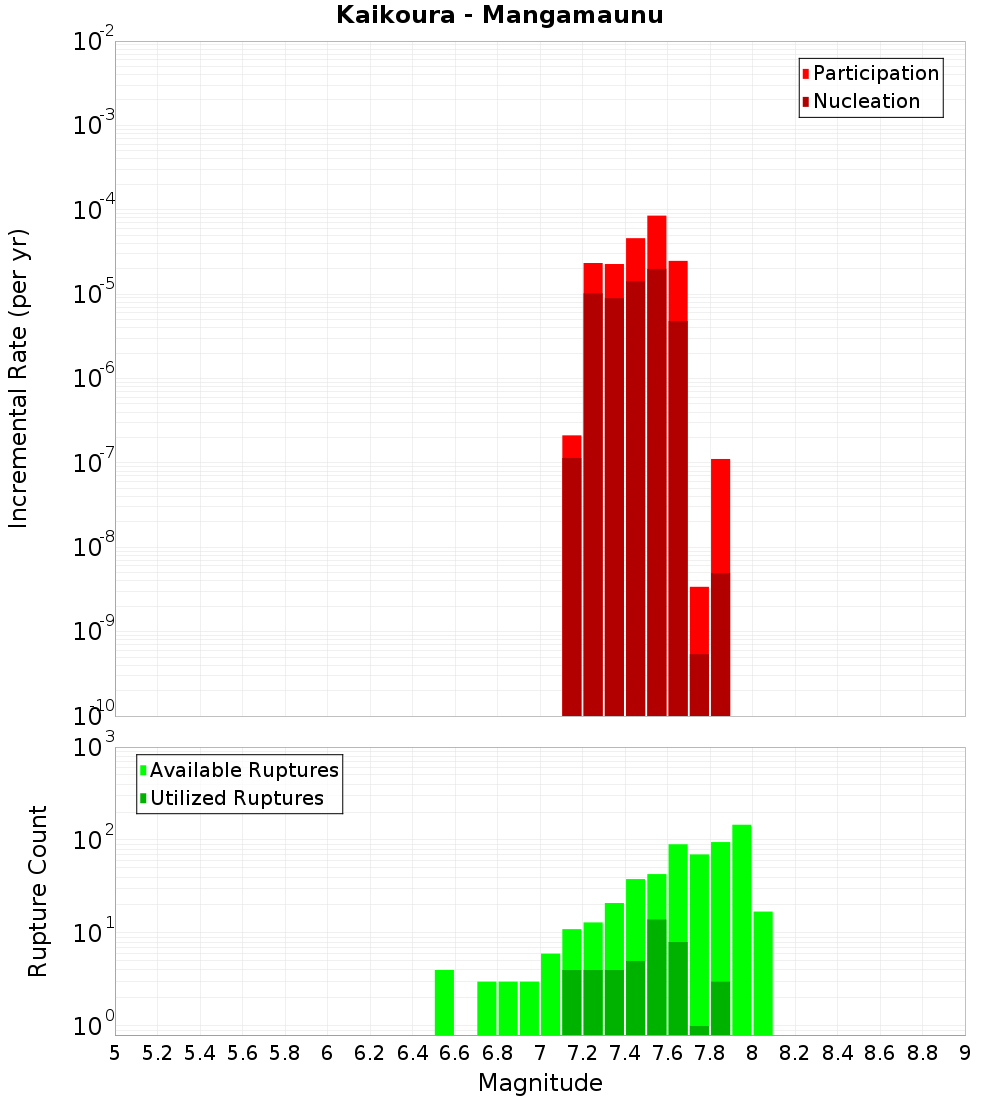 Kaikoura - Mangamaunu

Participation
Nucleation

Incremental Rate (per yr)

$10^{-2}$
$10^{-3}$
$10^{-4}$
$10^{-5}$
$10^{-6}$
$10^{-7}$
$10^{-8}$
$10^{-9}$
$10^{-10}$

Available Ruptures
Utilized Ruptures

Rupture Count

$10^{3}$
$10^{2}$
$10^{1}$
$10^{0}$

5 5.2 5.4 5.6 5.8 6 6.2 6.4 6.6 6.8 7 7.2 7.4 7.6 7.8 8 8.2 8.4 8.6 8.8 9

Magnitude